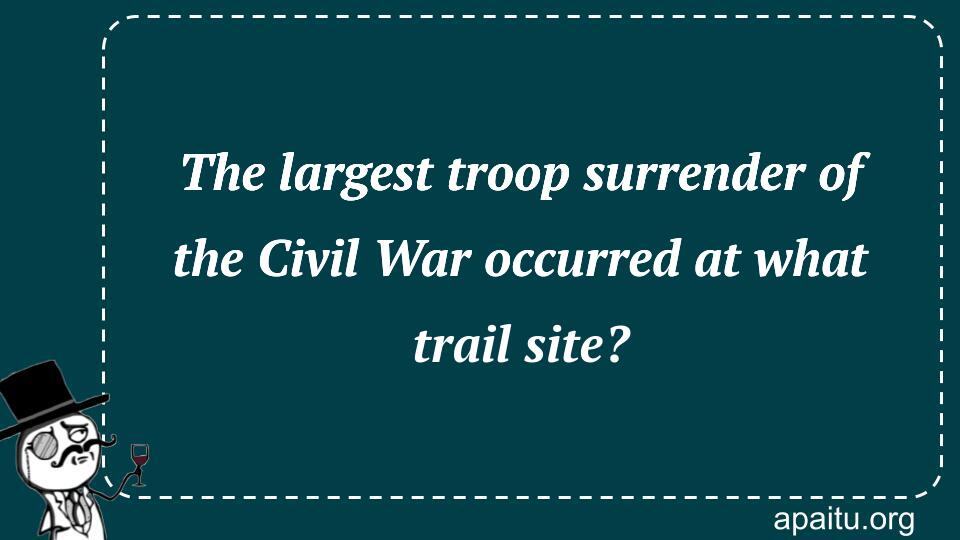 The largest troop surrender of the Civil War occurred at what trail site?

apaitu.org